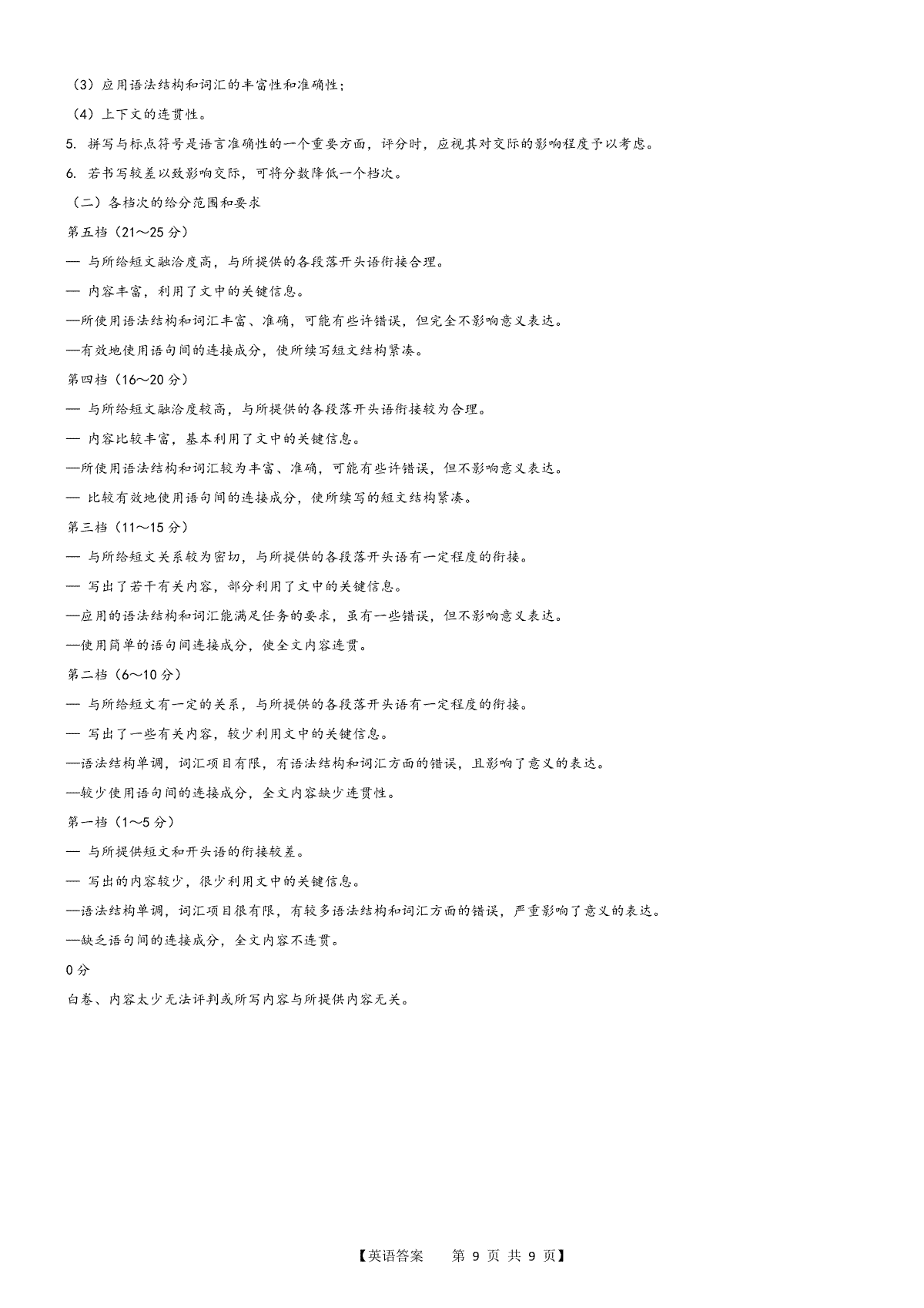 （3）应用语法结构和词汇的丰富性和准确性；

（4）上下文的连贯性。

5. 拼写与标点符号是语言准确性的一个重要方面，评分时，应视其对交际的影响程度予以考虑。

6. 若书写较差以致影响交际，可将分数降低一个档次。

（二）各档次的给分范围和要求

第五档（21～25 分）

— 与所给短文融洽度高，与所提供的各段落开头语衔接合理。

— 内容丰富，利用了文中的关键信息。

—所使用语法结构和词汇丰富、准确，可能有些许错误，但完全不影响意义表达。

—有效地使用语句间的连接成分，使所续写短文结构紧凑。

第四档（16～20 分）

— 与所给短文融洽度较高，与所提供的各段落开头语衔接较为合理。

— 内容比较丰富，基本利用了文中的关键信息。

—所使用语法结构和词汇较为丰富、准确，可能有些许错误，但不影响意义表达。

— 比较有效地使用语句间的连接成分，使所续写的短文结构紧凑。

第三档（11～15 分）

— 与所给短文关系较为密切，与所提供的各段落开头语有一定程度的衔接。

— 写出了若干有关内容，部分利用了文中的关键信息。

—应用的语法结构和词汇能满足任务的要求，虽有一些错误，但不影响意义表达。

—使用简单的语句间连接成分，使全文内容连贯。

第二档（6～10 分）

— 与所给短文有一定的关系，与所提供的各段落开头语有一定程度的衔接。

— 写出了一些有关内容，较少利用文中的关键信息。

—语法结构单调，词汇项目有限，有语法结构和词汇方面的错误，且影响了意义的表达。

—较少使用语句间的连接成分，全文内容缺少连贯性。

第一档（1～5 分）

— 与所提供短文和开头语的衔接较差。

— 写出的内容较少，很少利用文中的关键信息。

—语法结构单调，词汇项目很有限，有较多语法结构和词汇方面的错误，严重影响了意义的表达。

—缺乏语句间的连接成分，全文内容不连贯。

0 分

白卷、内容太少无法评判或所写内容与所提供内容无关。

【英语答案　第 9 页 共 9 页】